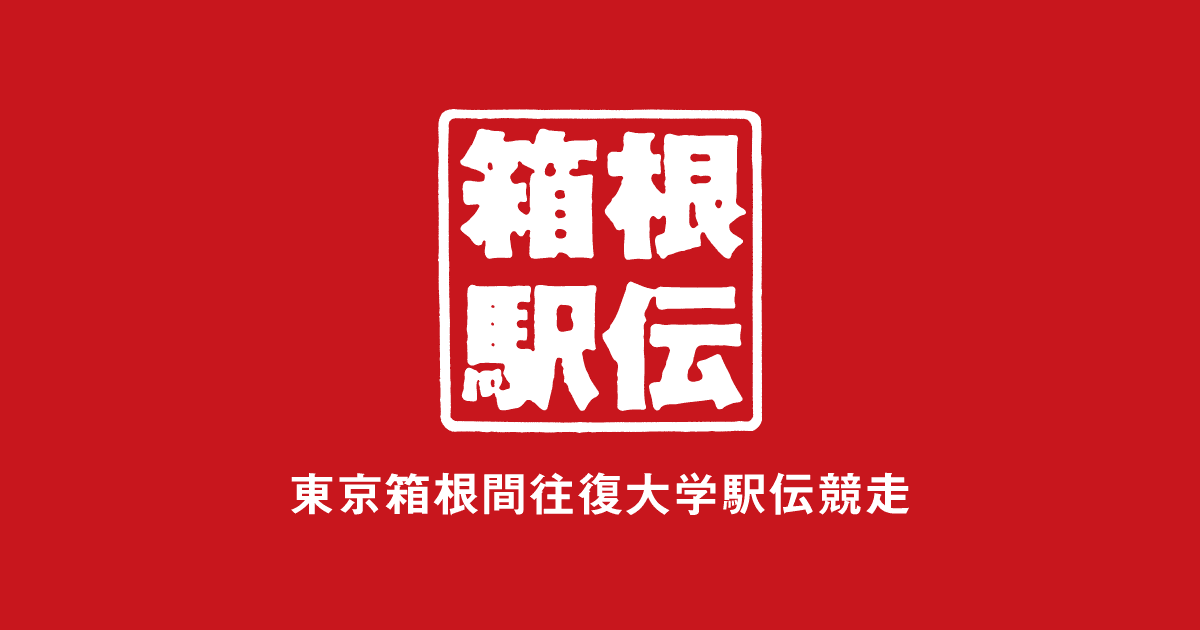 箱根
駅伝

東京箱根間往復大学駅伝競走